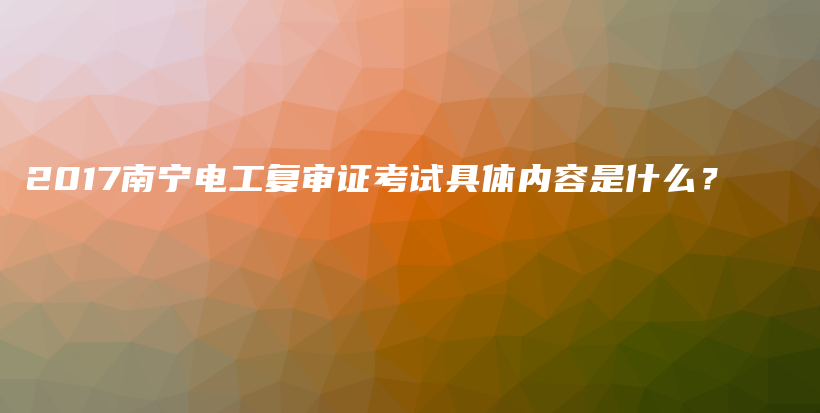 2017南宁电工复审证考试具体内容是什么？